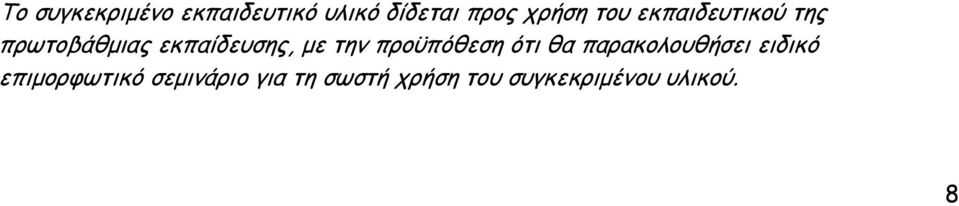 Το συγκεκριμένο εκπαιδευτικό υλικό δίδεται προς χρήση του εκπαιδευτικού της πρωτοβάθμιας εκπαίδευσης, με την προϋπόθεση ότι θα παρακολουθήσει ειδικό επιμορφωτικό σεμινάριο για τη σωστή χρήση του συγκεκριμένου υλικού.

8